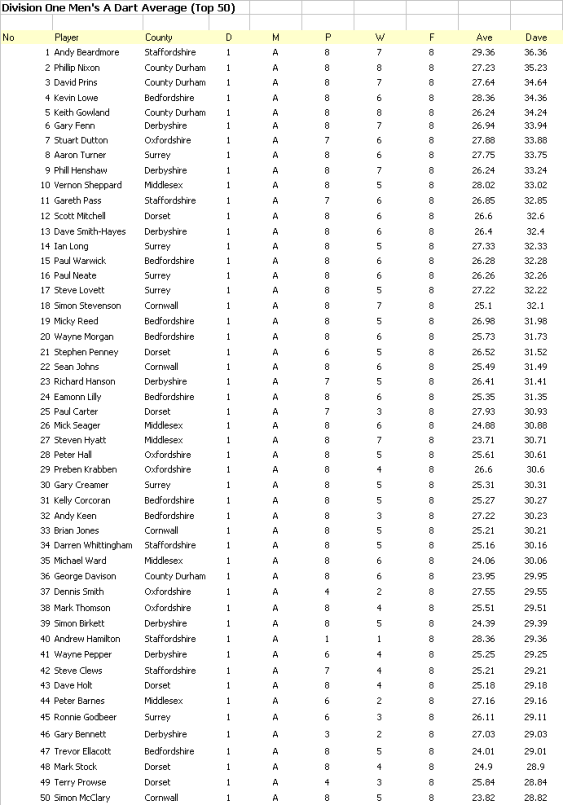 Division One Men's A Dart Average (Top 50)

| No | Player | County | D | M | P | W | F | Ave | Dave |
|---|---|---|---|---|---|---|---|---|---|
| 1 | Andy Beardmore | Staffordshire | 1 | A | 8 | 7 | 8 | 29.36 | 36.36 |
| 2 | Phillip Nixon | County Durham | 1 | A | 8 | 8 | 8 | 27.23 | 35.23 |
| 3 | David Prins | County Durham | 1 | A | 8 | 7 | 8 | 27.64 | 34.64 |
| 4 | Kevin Lowe | Bedfordshire | 1 | A | 8 | 6 | 8 | 28.36 | 34.36 |
| 5 | Keith Gowland | County Durham | 1 | A | 8 | 8 | 8 | 26.24 | 34.24 |
| 6 | Gary Fenn | Derbyshire | 1 | A | 8 | 7 | 8 | 26.94 | 33.94 |
| 7 | Stuart Dutton | Oxfordshire | 1 | A | 7 | 6 | 8 | 27.88 | 33.88 |
| 8 | Aaron Turner | Surrey | 1 | A | 8 | 6 | 8 | 27.75 | 33.75 |
| 9 | Phill Henshaw | Derbyshire | 1 | A | 8 | 7 | 8 | 26.24 | 33.24 |
| 10 | Vernon Sheppard | Middlesex | 1 | A | 8 | 5 | 8 | 28.02 | 33.02 |
| 11 | Gareth Pass | Staffordshire | 1 | A | 7 | 6 | 8 | 26.85 | 32.85 |
| 12 | Scott Mitchell | Dorset | 1 | A | 8 | 6 | 8 | 26.6 | 32.6 |
| 13 | Dave Smith-Hayes | Derbyshire | 1 | A | 8 | 6 | 8 | 26.4 | 32.4 |
| 14 | Ian Long | Surrey | 1 | A | 8 | 5 | 8 | 27.33 | 32.33 |
| 15 | Paul Warwick | Bedfordshire | 1 | A | 8 | 6 | 8 | 26.28 | 32.28 |
| 16 | Paul Neate | Surrey | 1 | A | 8 | 6 | 8 | 26.26 | 32.26 |
| 17 | Steve Lovett | Surrey | 1 | A | 8 | 5 | 8 | 27.22 | 32.22 |
| 18 | Simon Stevenson | Cornwall | 1 | A | 8 | 7 | 8 | 25.1 | 32.1 |
| 19 | Micky Reed | Bedfordshire | 1 | A | 8 | 5 | 8 | 26.98 | 31.98 |
| 20 | Wayne Morgan | Bedfordshire | 1 | A | 8 | 6 | 8 | 25.73 | 31.73 |
| 21 | Stephen Penney | Dorset | 1 | A | 6 | 5 | 8 | 26.52 | 31.52 |
| 22 | Sean Johns | Cornwall | 1 | A | 8 | 6 | 8 | 25.49 | 31.49 |
| 23 | Richard Hanson | Derbyshire | 1 | A | 7 | 5 | 8 | 26.41 | 31.41 |
| 24 | Eamonn Lilly | Bedfordshire | 1 | A | 8 | 6 | 8 | 25.35 | 31.35 |
| 25 | Paul Carter | Dorset | 1 | A | 7 | 3 | 8 | 27.93 | 30.93 |
| 26 | Mick Seager | Middlesex | 1 | A | 8 | 6 | 8 | 24.88 | 30.88 |
| 27 | Steven Hyatt | Middlesex | 1 | A | 8 | 7 | 8 | 23.71 | 30.71 |
| 28 | Peter Hall | Oxfordshire | 1 | A | 8 | 5 | 8 | 25.61 | 30.61 |
| 29 | Preben Krabben | Oxfordshire | 1 | A | 8 | 4 | 8 | 26.6 | 30.6 |
| 30 | Gary Creamer | Surrey | 1 | A | 8 | 5 | 8 | 25.31 | 30.31 |
| 31 | Kelly Corcoran | Bedfordshire | 1 | A | 8 | 5 | 8 | 25.27 | 30.27 |
| 32 | Andy Keen | Bedfordshire | 1 | A | 8 | 3 | 8 | 27.22 | 30.23 |
| 33 | Brian Jones | Cornwall | 1 | A | 8 | 5 | 8 | 25.21 | 30.21 |
| 34 | Darren Whittingham | Staffordshire | 1 | A | 8 | 5 | 8 | 25.16 | 30.16 |
| 35 | Michael Ward | Middlesex | 1 | A | 8 | 6 | 8 | 24.06 | 30.06 |
| 36 | George Davison | County Durham | 1 | A | 8 | 6 | 8 | 23.95 | 29.95 |
| 37 | Dennis Smith | Oxfordshire | 1 | A | 4 | 2 | 8 | 27.55 | 29.55 |
| 38 | Mark Thomson | Oxfordshire | 1 | A | 8 | 4 | 8 | 25.51 | 29.51 |
| 39 | Simon Birkett | Derbyshire | 1 | A | 8 | 5 | 8 | 24.39 | 29.39 |
| 40 | Andrew Hamilton | Staffordshire | 1 | A | 1 | 1 | 8 | 28.36 | 29.36 |
| 41 | Wayne Pepper | Derbyshire | 1 | A | 6 | 4 | 8 | 25.25 | 29.25 |
| 42 | Steve Clews | Staffordshire | 1 | A | 7 | 4 | 8 | 25.21 | 29.21 |
| 43 | Dave Holt | Dorset | 1 | A | 8 | 4 | 8 | 25.18 | 29.18 |
| 44 | Peter Barnes | Middlesex | 1 | A | 6 | 2 | 8 | 27.16 | 29.16 |
| 45 | Ronnie Godbeer | Surrey | 1 | A | 6 | 3 | 8 | 26.11 | 29.11 |
| 46 | Gary Bennett | Derbyshire | 1 | A | 3 | 2 | 8 | 27.03 | 29.03 |
| 47 | Trevor Ellacott | Bedfordshire | 1 | A | 8 | 5 | 8 | 24.01 | 29.01 |
| 48 | Mark Stock | Dorset | 1 | A | 8 | 4 | 8 | 24.9 | 28.9 |
| 49 | Terry Prowse | Dorset | 1 | A | 4 | 3 | 8 | 25.84 | 28.84 |
| 50 | Simon McClary | Cornwall | 1 | A | 8 | 5 | 8 | 23.82 | 28.82 |